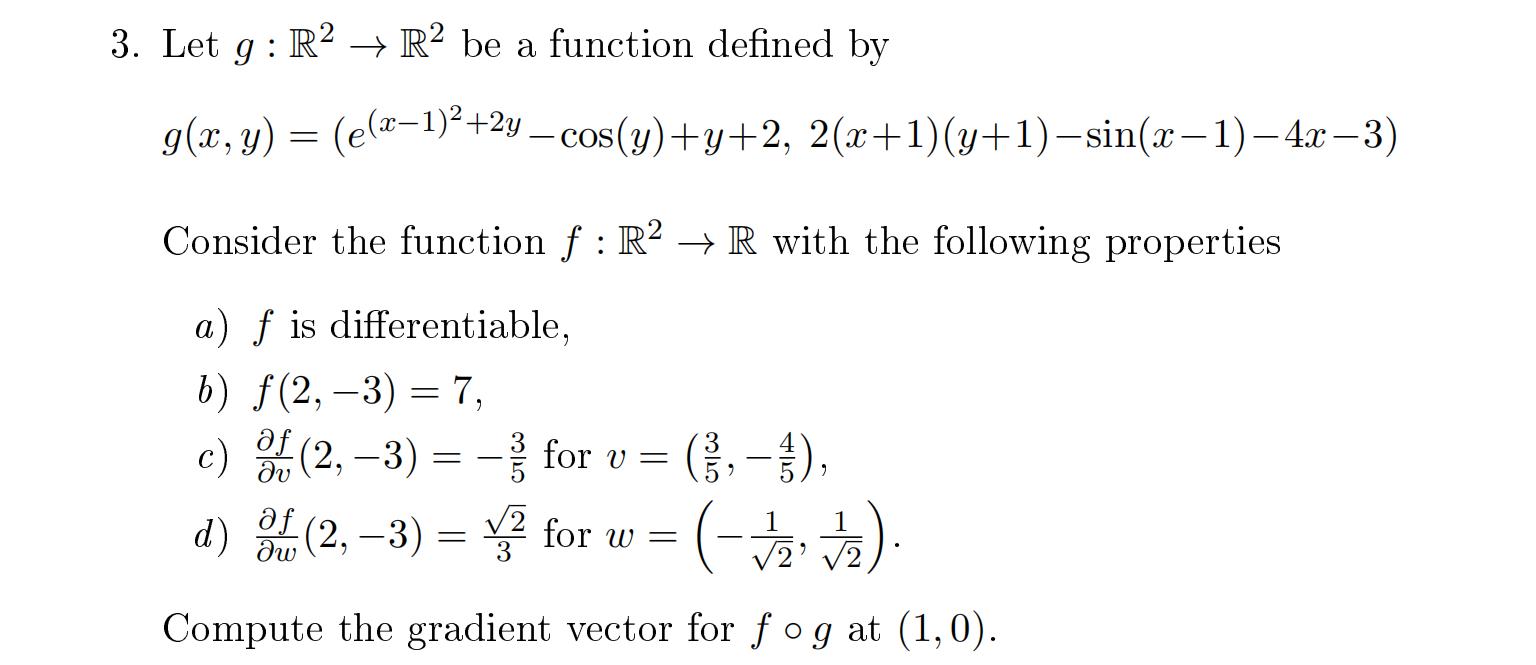 3. Let $g : \mathbb{R}^2 \to \mathbb{R}^2$ be a function defined by

$g(x, y) = (e^{(x-1)^2+2y} - \cos(y) + y + 2,\ 2(x+1)(y+1) - \sin(x-1) - 4x - 3)$

Consider the function $f : \mathbb{R}^2 \to \mathbb{R}$ with the following properties

a) $f$ is differentiable,

b) $f(2, -3) = 7$,

c) $\frac{\partial f}{\partial v}(2, -3) = -\frac{3}{5}$ for $v = \left(\frac{3}{5}, -\frac{4}{5}\right)$,

d) $\frac{\partial f}{\partial w}(2, -3) = \frac{\sqrt{2}}{3}$ for $w = \left(-\frac{1}{\sqrt{2}}, \frac{1}{\sqrt{2}}\right)$.

Compute the gradient vector for $f \circ g$ at $(1, 0)$.